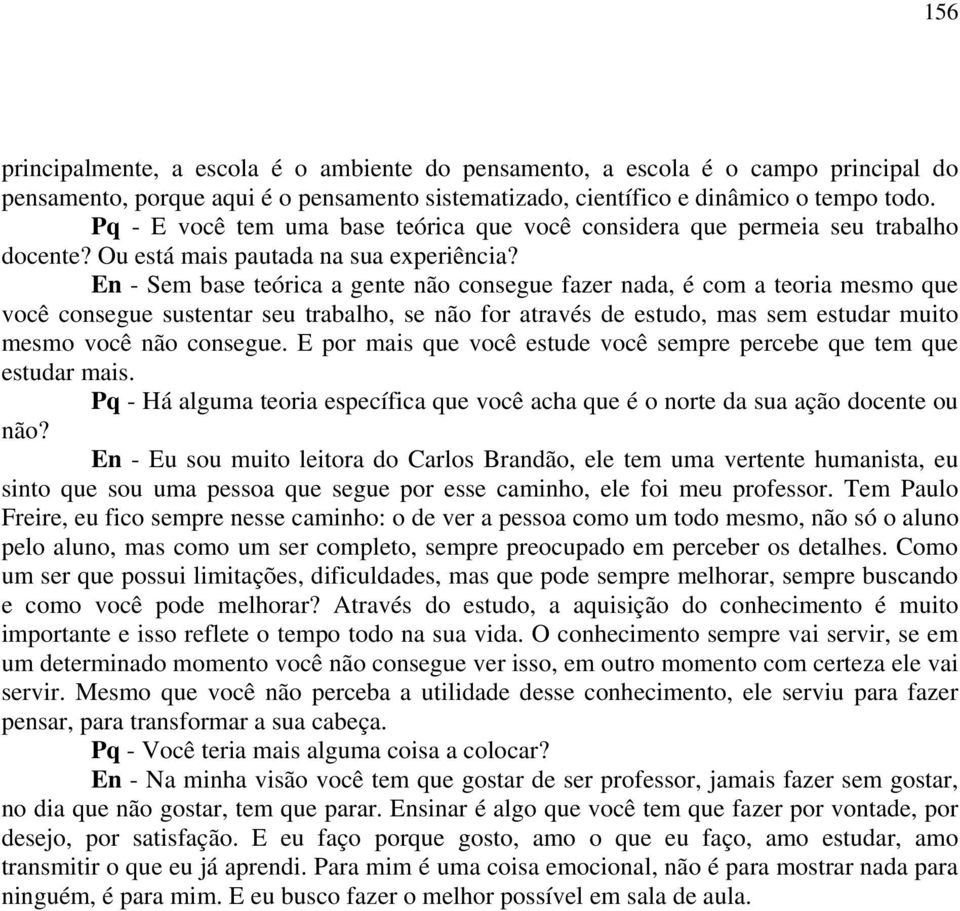 156

principalmente, a escola é o ambiente do pensamento, a escola é o campo principal do pensamento, porque aqui é o pensamento sistematizado, científico e dinâmico o tempo todo.

Pq - E você tem uma base teórica que você considera que permeia seu trabalho docente? Ou está mais pautada na sua experiência?

En - Sem base teórica a gente não consegue fazer nada, é com a teoria mesmo que você consegue sustentar seu trabalho, se não for através de estudo, mas sem estudar muito mesmo você não consegue. E por mais que você estude você sempre percebe que tem que estudar mais.

Pq - Há alguma teoria específica que você acha que é o norte da sua ação docente ou não?

En - Eu sou muito leitora do Carlos Brandão, ele tem uma vertente humanista, eu sinto que sou uma pessoa que segue por esse caminho, ele foi meu professor. Tem Paulo Freire, eu fico sempre nesse caminho: o de ver a pessoa como um todo mesmo, não só o aluno pelo aluno, mas como um ser completo, sempre preocupado em perceber os detalhes. Como um ser que possui limitações, dificuldades, mas que pode sempre melhorar, sempre buscando e como você pode melhorar? Através do estudo, a aquisição do conhecimento é muito importante e isso reflete o tempo todo na sua vida. O conhecimento sempre vai servir, se em um determinado momento você não consegue ver isso, em outro momento com certeza ele vai servir. Mesmo que você não perceba a utilidade desse conhecimento, ele serviu para fazer pensar, para transformar a sua cabeça.

Pq - Você teria mais alguma coisa a colocar?

En - Na minha visão você tem que gostar de ser professor, jamais fazer sem gostar, no dia que não gostar, tem que parar. Ensinar é algo que você tem que fazer por vontade, por desejo, por satisfação. E eu faço porque gosto, amo o que eu faço, amo estudar, amo transmitir o que eu já aprendi. Para mim é uma coisa emocional, não é para mostrar nada para ninguém, é para mim. E eu busco fazer o melhor possível em sala de aula.